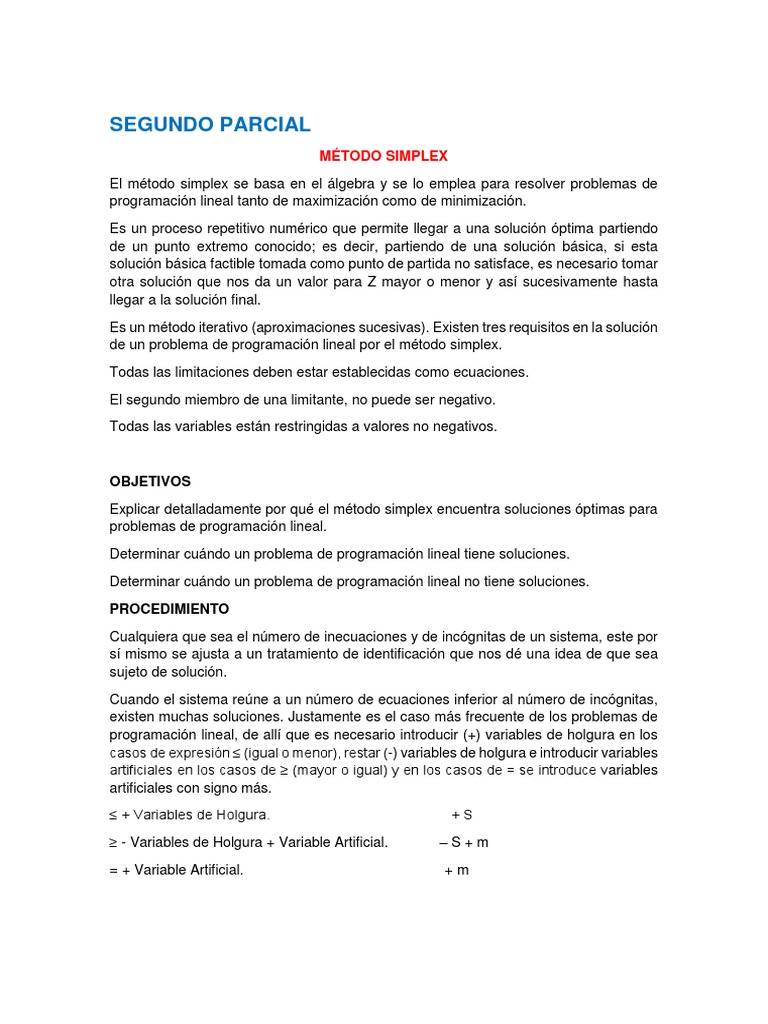 SEGUNDO PARCIAL

MÉTODO SIMPLEX

El método simplex se basa en el álgebra y se lo emplea para resolver problemas de programación lineal tanto de maximización como de minimización.

Es un proceso repetitivo numérico que permite llegar a una solución óptima partiendo de un punto extremo conocido; es decir, partiendo de una solución básica, si esta solución básica factible tomada como punto de partida no satisface, es necesario tomar otra solución que nos da un valor para Z mayor o menor y así sucesivamente hasta llegar a la solución final.

Es un método iterativo (aproximaciones sucesivas). Existen tres requisitos en la solución de un problema de programación lineal por el método simplex.

Todas las limitaciones deben estar establecidas como ecuaciones.

El segundo miembro de una limitante, no puede ser negativo.

Todas las variables están restringidas a valores no negativos.

OBJETIVOS

Explicar detalladamente por qué el método simplex encuentra soluciones óptimas para problemas de programación lineal.

Determinar cuándo un problema de programación lineal tiene soluciones.

Determinar cuándo un problema de programación lineal no tiene soluciones.

PROCEDIMIENTO

Cualquiera que sea el número de inecuaciones y de incógnitas de un sistema, este por sí mismo se ajusta a un tratamiento de identificación que nos dé una idea de que sea sujeto de solución.

Cuando el sistema reúne a un número de ecuaciones inferior al número de incógnitas, existen muchas soluciones. Justamente es el caso más frecuente de los problemas de programación lineal, de allí que es necesario introducir (+) variables de holgura en los casos de expresión ≤ (igual o menor), restar (-) variables de holgura e introducir variables artificiales en los casos de ≥ (mayor o igual) y en los casos de = se introduce variables artificiales con signo más.

≤ + Variables de Holgura. + S

≥ - Variables de Holgura + Variable Artificial. – S + m

= + Variable Artificial. + m